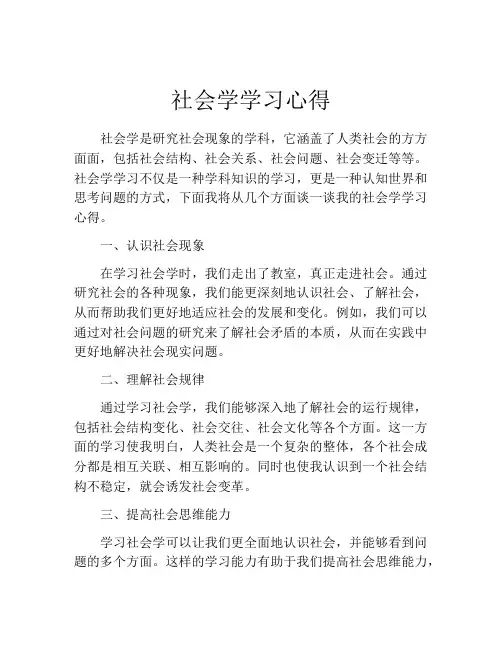 社会学学习心得

社会学是研究社会现象的学科，它涵盖了人类社会的方方面面，包括社会结构、社会关系、社会问题、社会变迁等等。社会学学习不仅是一种学科知识的学习，更是一种认知世界和思考问题的方式，下面我将从几个方面谈一谈我的社会学学习心得。

一、认识社会现象

在学习社会学时，我们走出了教室，真正走进社会。通过研究社会的各种现象，我们能更深刻地认识社会、了解社会，从而帮助我们更好地适应社会的发展和变化。例如，我们可以通过对社会问题的研究来了解社会矛盾的本质，从而在实践中更好地解决社会现实问题。

二、理解社会规律

通过学习社会学，我们能够深入地了解社会的运行规律，包括社会结构变化、社会交往、社会文化等各个方面。这一方面的学习使我明白，人类社会是一个复杂的整体，各个社会成分都是相互关联、相互影响的。同时也使我认识到一个社会结构不稳定，就会诱发社会变革。

三、提高社会思维能力

学习社会学可以让我们更全面地认识社会，并能够看到问题的多个方面。这样的学习能力有助于我们提高社会思维能力，